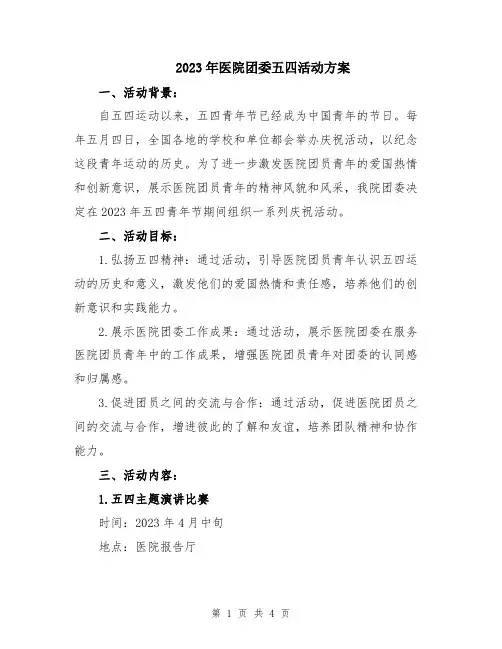 2023年医院团委五四活动方案

一、活动背景：

自五四运动以来，五四青年节已经成为中国青年的节日。每年五月四日，全国各地的学校和单位都会举办庆祝活动，以纪念这段青年运动的历史。为了进一步激发医院团员青年的爱国热情和创新意识，展示医院团员青年的精神风貌和风采，我院团委决定在2023年五四青年节期间组织一系列庆祝活动。

二、活动目标：

1.弘扬五四精神：通过活动，引导医院团员青年认识五四运动的历史和意义，激发他们的爱国热情和责任感，培养他们的创新意识和实践能力。

2.展示医院团委工作成果：通过活动，展示医院团委在服务医院团员青年中的工作成果，增强医院团员青年对团委的认同感和归属感。

3.促进团员之间的交流与合作：通过活动，促进医院团员之间的交流与合作，增进彼此的了解和友谊，培养团队精神和协作能力。

三、活动内容：

1.五四主题演讲比赛

时间：2023年4月中旬

地点：医院报告厅

第 1 页 共 4 页